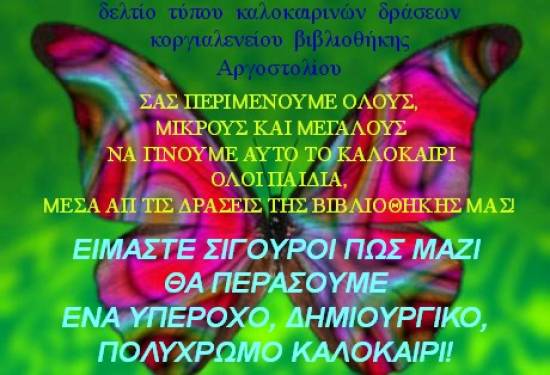 δελτίο τύπου καλοκαιρινών δράσεων
κοργιαλενείου βιβλιοθήκης
Αργοστολίου

ΣΑΣ ΠΕΡΙΜΕΝΟΥΜΕ ΟΛΟΥΣ,
ΜΙΚΡΟΥΣ ΚΑΙ ΜΕΓΑΛΟΥΣ
ΝΑ ΓΙΝΟΥΜΕ ΑΥΤΟ ΤΟ ΚΑΛΟΚΑΙΡΙ
ΟΛΟΙ ΠΑΙΔΙΑ,
ΜΕΣΑ ΑΠ ΤΙΣ ΔΡΑΣΕΙΣ ΤΗΣ ΒΙΒΛΙΟΘΗΚΗΣ ΜΑΣ!

ΕΙΜΑΣΤΕ ΣΙΓΟΥΡΟΙ ΠΩΣ ΜΑΖΙ
ΘΑ ΠΕΡΑΣΟΥΜΕ
ΕΝΑ ΥΠΕΡΟΧΟ, ΔΗΜΙΟΥΡΓΙΚΟ,
ΠΟΛΥΧΡΩΜΟ ΚΑΛΟΚΑΙΡΙ!